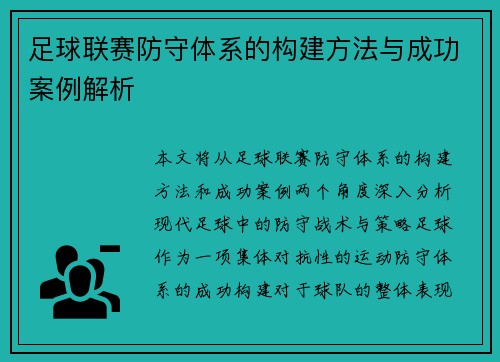 足球联赛防守体系的构建方法与成功案例解析

本文将从足球联赛防守体系的构建方法和成功案例两个角度深入分析现代足球中的防守战术与策略足球作为一项集体对抗性的运动防守体系的成功构建对于球队的整体表现